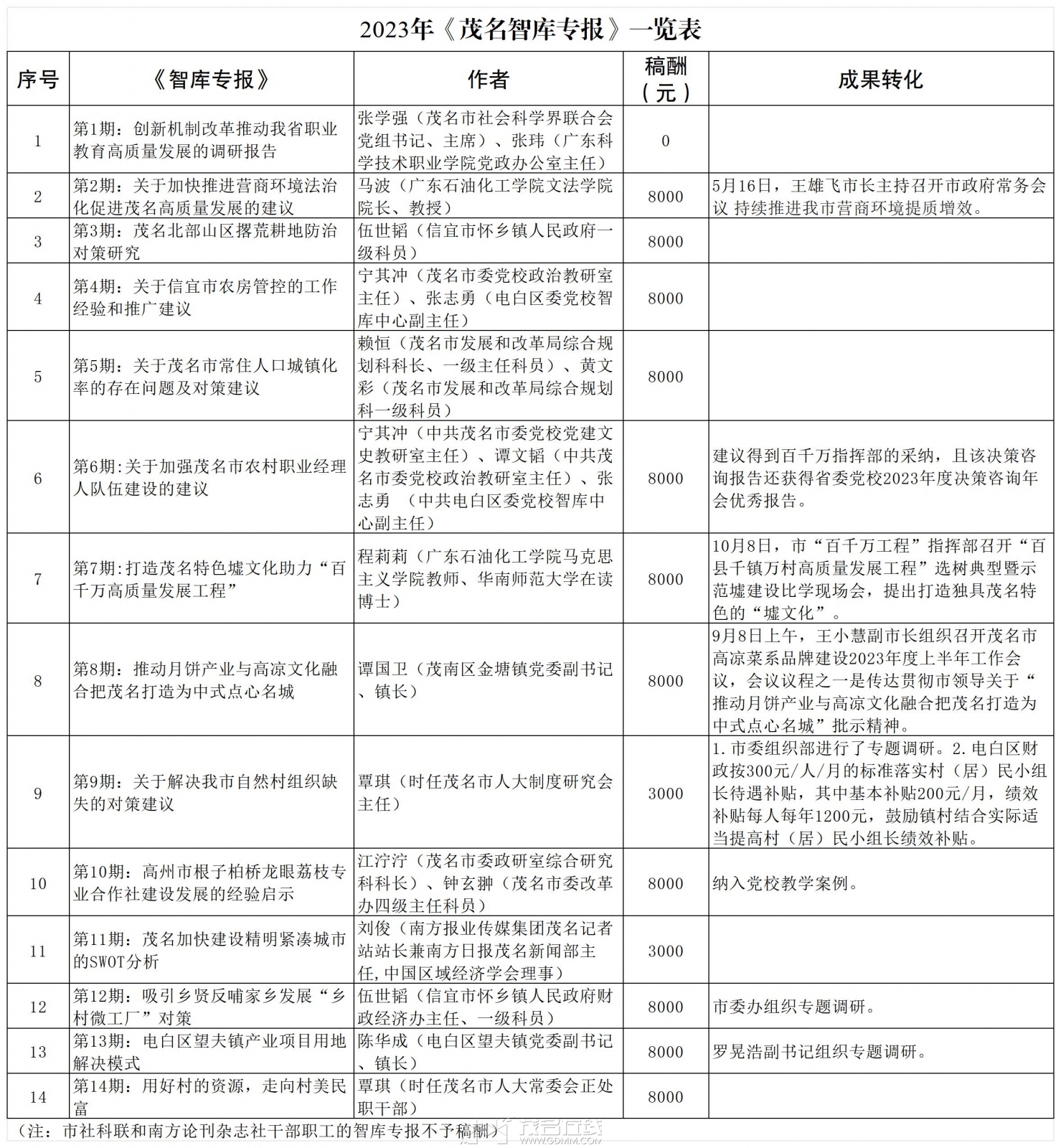 2023年《茂名智库专报》一览表

| 序号 | 《智库专报》 | 作者 | 稿酬（元） | 成果转化 |
|---|---|---|---|---|
| 1 | 第1期：创新机制改革推动我省职业教育高质量发展的调研报告 | 张学强（茂名市社会科学界联合会党组书记、主席）、张玮（广东科学技术职业学院党政办公室主任） | 0 | |
| 2 | 第2期：关于加快推进营商环境法治化促进茂名高质量发展的建议 | 马波（广东石油化工学院文法学院院长、教授） | 8000 | 5月16日，王雄飞市长主持召开市政府常务会议 持续推进我市营商环境提质增效。 |
| 3 | 第3期：茂名北部山区撂荒耕地防治对策研究 | 伍世韬（信宜市怀乡镇人民政府一级科员） | 8000 | |
| 4 | 第4期：关于信宜市农房管控的工作经验和推广建议 | 宁其冲（茂名市委党校政治教研室主任）、张志勇（电白区委党校智库中心副主任） | 8000 | |
| 5 | 第5期：关于茂名市常住人口城镇化率的存在问题及对策建议 | 赖恒（茂名市发展和改革局综合规划科科长、一级主任科员）、黄文彩（茂名市发展和改革局综合规划科一级科员） | 8000 | |
| 6 | 第6期:关于加强茂名市农村职业经理人队伍建设的建议 | 宁其冲（中共茂名市委党校党建文史教研室主任）、谭文韬（中共茂名市委党校政治教研室主任）、张志勇 （中共电白区委党校智库中心副主任） | 8000 | 建议得到百千万指挥部的采纳，且该决策咨询报告还获得省委党校2023年度决策咨询年会优秀报告。 |
| 7 | 第7期:打造茂名特色墟文化助力“百千万高质量发展工程” | 程莉莉（广东石油化工学院马克思主义学院教师、华南师范大学在读博士） | 8000 | 10月8日，市“百千万工程”指挥部召开“百县千镇万村高质量发展工程”选树典型暨示范墟建设比学现场会，提出打造独具茂名特色的“墟文化”。 |
| 8 | 第8期：推动月饼产业与高凉文化融合把茂名打造为中式点心名城 | 谭国卫（茂南区金塘镇党委副书记、镇长） | 8000 | 9月8日上午，王小慧副市长组织召开茂名市高凉菜系品牌建设2023年度上半年工作会议，会议议程之一是传达贯彻市领导关于“推动月饼产业与高凉文化融合把茂名打造为中式点心名城”批示精神。 |
| 9 | 第9期：关于解决我市自然村组织缺失的对策建议 | 覃琪（时任茂名市人大制度研究会主任） | 3000 | 1.市委组织部进行了专题调研。2.电白区财政按300元/人/月的标准落实村（居）民小组长待遇补贴，其中基本补贴200元/月，绩效补贴每人每年1200元，鼓励镇村结合实际适当提高村（居）民小组长绩效补贴。 |
| 10 | 第10期：高州市根子柏桥龙眼荔枝专业合作社建设发展的经验启示 | 江泞泞（茂名市委政研室综合研究科科长）、钟玄翀（茂名市委改革办四级主任科员） | 8000 | 纳入党校教学案例。 |
| 11 | 第11期：茂名加快建设精明紧凑城市的SWOT分析 | 刘俊（南方报业传媒集团茂名记者站站长兼南方日报茂名新闻部主任,中国区域经济学会理事） | 3000 | |
| 12 | 第12期：吸引乡贤反哺家乡发展“乡村微工厂”对策 | 伍世韬（信宜市怀乡镇人民政府财政经济办主任、一级科员） | 8000 | 市委办组织专题调研。 |
| 13 | 第13期：电白区望夫镇产业项目用地解决模式 | 陈华成（电白区望夫镇党委副书记、镇长） | 8000 | 罗晃浩副书记组织专题调研。 |
| 14 | 第14期：用好村的资源，走向村美民富 | 覃琪（时任茂名市人大常委会正处职干部） | 8000 | |

（注：市社科联和南方论刊杂志社干部职工的智库专报不予稿酬）

茂名在线 WWW.GDMM.COM